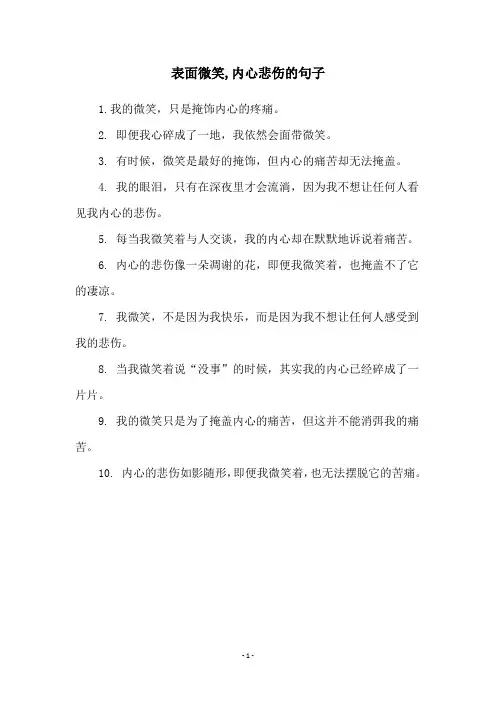 表面微笑,内心悲伤的句子

1. 我的微笑，只是掩饰内心的疼痛。

2. 即便我心碎成了一地，我依然会面带微笑。

3. 有时候，微笑是最好的掩饰，但内心的痛苦却无法掩盖。

4. 我的眼泪，只有在深夜里才会流淌，因为我不想让任何人看见我内心的悲伤。

5. 每当我微笑着与人交谈，我的内心却在默默地诉说着痛苦。

6. 内心的悲伤像一朵凋谢的花，即便我微笑着，也掩盖不了它的凄凉。

7. 我微笑，不是因为我快乐，而是因为我不想让任何人感受到我的悲伤。

8. 当我微笑着说“没事”的时候，其实我的内心已经碎成了一片片。

9. 我的微笑只是为了掩盖内心的痛苦，但这并不能消弭我的痛苦。

10. 内心的悲伤如影随形，即便我微笑着，也无法摆脱它的苦痛。

- 1 -